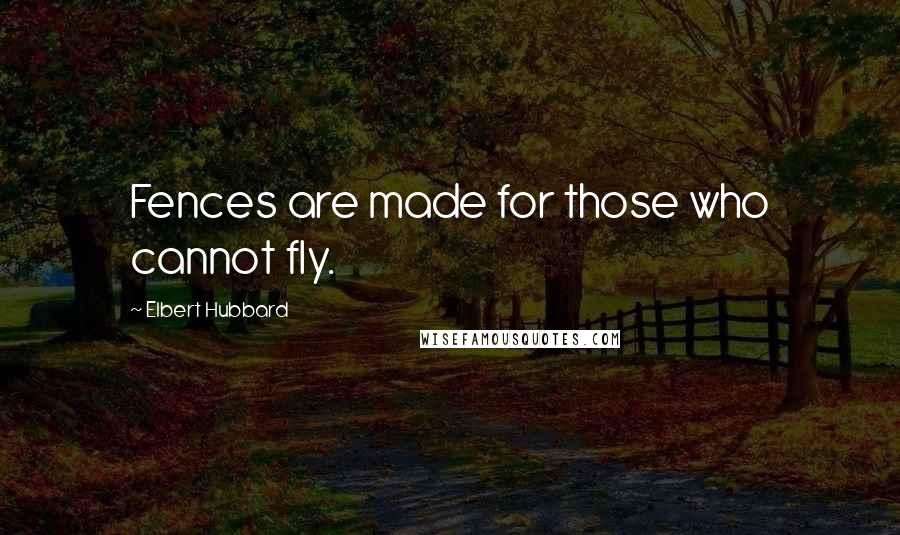 Fences are made for those who cannot fly.

~ Elbert Hubbard

WISEFAMOUSQUOTES.COM